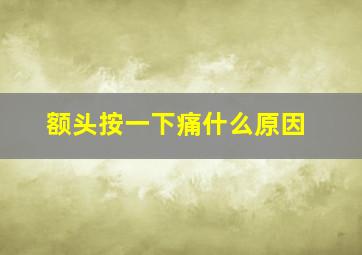 额头按一下痛什么原因